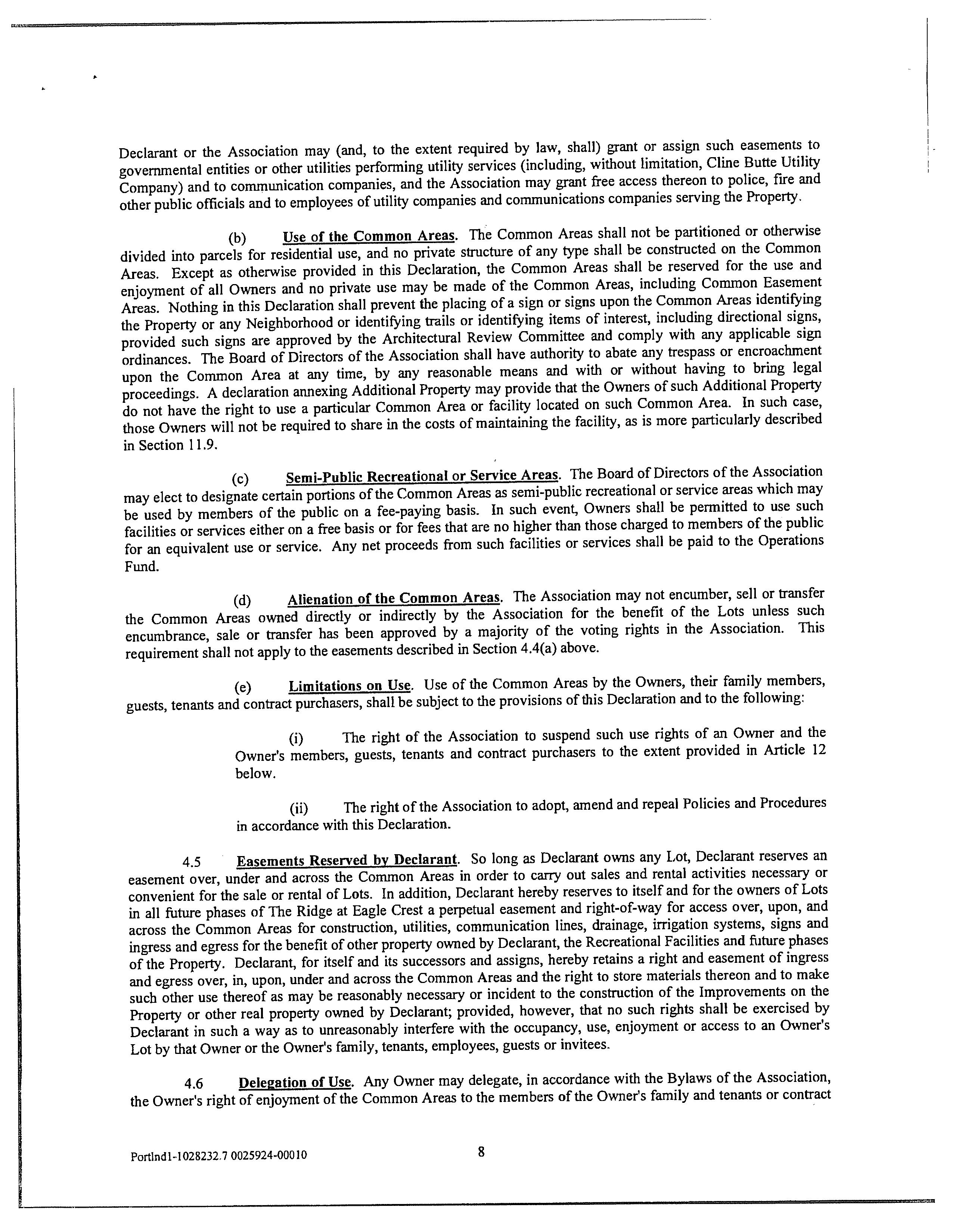 Declarant or the Association may (and, to the extent required by law, shall) grant or assign such easements to governmental entities or other utilities performing utility services (including, without limitation, Cline Butte Utility Company) and to communication companies, and the Association may grant free access thereon to police, fire and other public officials and to employees of utility companies and communications companies serving the Property.

(b) Use of the Common Areas. The Common Areas shall not be partitioned or otherwise divided into parcels for residential use, and no private structure of any type shall be constructed on the Common Areas. Except as otherwise provided in this Declaration, the Common Areas shall be reserved for the use and enjoyment of all Owners and no private use may be made of the Common Areas, including Common Easement Areas. Nothing in this Declaration shall prevent the placing of a sign or signs upon the Common Areas identifying the Property or any Neighborhood or identifying trails or identifying items of interest, including directional signs, provided such signs are approved by the Architectural Review Committee and comply with any applicable sign ordinances. The Board of Directors of the Association shall have authority to abate any trespass or encroachment upon the Common Area at any time, by any reasonable means and with or without having to bring legal proceedings. A declaration annexing Additional Property may provide that the Owners of such Additional Property do not have the right to use a particular Common Area or facility located on such Common Area. In such case, those Owners will not be required to share in the costs of maintaining the facility, as is more particularly described in Section 11.9.

(c) Semi-Public Recreational or Service Areas. The Board of Directors of the Association may elect to designate certain portions of the Common Areas as semi-public recreational or service areas which may be used by members of the public on a fee-paying basis. In such event, Owners shall be permitted to use such facilities or services either on a free basis or for fees that are no higher than those charged to members of the public for an equivalent use or service. Any net proceeds from such facilities or services shall be paid to the Operations Fund.

(d) Alienation of the Common Areas. The Association may not encumber, sell or transfer the Common Areas owned directly or indirectly by the Association for the benefit of the Lots unless such encumbrance, sale or transfer has been approved by a majority of the voting rights in the Association. This requirement shall not apply to the easements described in Section 4.4(a) above.

(e) Limitations on Use. Use of the Common Areas by the Owners, their family members, guests, tenants and contract purchasers, shall be subject to the provisions of this Declaration and to the following:

(i) The right of the Association to suspend such use rights of an Owner and the Owner's members, guests, tenants and contract purchasers to the extent provided in Article 12 below.

(ii) The right of the Association to adopt, amend and repeal Policies and Procedures in accordance with this Declaration.

4.5 Easements Reserved by Declarant. So long as Declarant owns any Lot, Declarant reserves an easement over, under and across the Common Areas in order to carry out sales and rental activities necessary or convenient for the sale or rental of Lots. In addition, Declarant hereby reserves to itself and for the owners of Lots in all future phases of The Ridge at Eagle Crest a perpetual easement and right-of-way for access over, upon, and across the Common Areas for construction, utilities, communication lines, drainage, irrigation systems, signs and ingress and egress for the benefit of other property owned by Declarant, the Recreational Facilities and future phases of the Property. Declarant, for itself and its successors and assigns, hereby retains a right and easement of ingress and egress over, in, upon, under and across the Common Areas and the right to store materials thereon and to make such other use thereof as may be reasonably necessary or incident to the construction of the Improvements on the Property or other real property owned by Declarant; provided, however, that no such rights shall be exercised by Declarant in such a way as to unreasonably interfere with the occupancy, use, enjoyment or access to an Owner's Lot by that Owner or the Owner's family, tenants, employees, guests or invitees.

4.6 Delegation of Use. Any Owner may delegate, in accordance with the Bylaws of the Association, the Owner's right of enjoyment of the Common Areas to the members of the Owner's family and tenants or contract

Portlnd1-1028232.7 0025924-00010 8